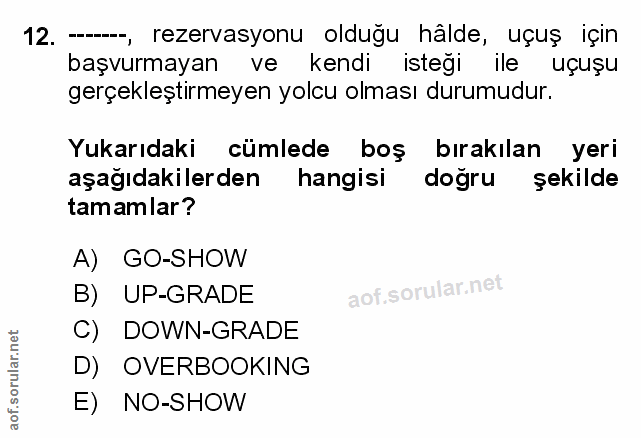 12. -------, rezervasyonu olduğu hâlde, uçuş için başvurmayan ve kendi isteği ile uçuşu gerçekleştirmeyen yolcu olması durumudur.

Yukarıdaki cümlede boş bırakılan yeri aşağıdakilerden hangisi doğru şekilde tamamlar?

A) GO-SHOW
B) UP-GRADE
C) DOWN-GRADE
D) OVERBOOKING
E) NO-SHOW

aof.sorular.net